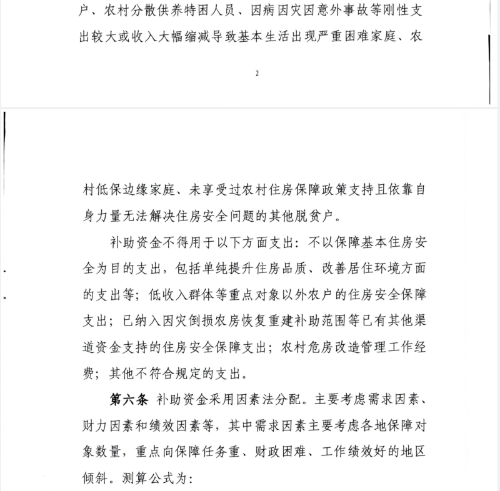 户、农村分散供养特困人员、因病因灾因意外事故等刚性支出较大或收入大幅缩减导致基本生活出现严重困难家庭、农

2

村低保边缘家庭、未享受过农村住房保障政策支持且依靠自身力量无法解决住房安全问题的其他脱贫户。

补助资金不得用于以下方面支出：不以保障基本住房安全为目的支出，包括单纯提升住房品质、改善居住环境方面的支出等；低收入群体等重点对象以外农户的住房安全保障支出；已纳入因灾倒损农房恢复重建补助范围等已有其他渠道资金支持的住房安全保障支出；农村危房改造管理工作经费；其他不符合规定的支出。

第六条 补助资金采用因素法分配。主要考虑需求因素、财力因素和绩效因素等，其中需求因素主要考虑各地保障对象数量，重点向保障任务重、财政困难、工作绩效好的地区倾斜。测算公式为：